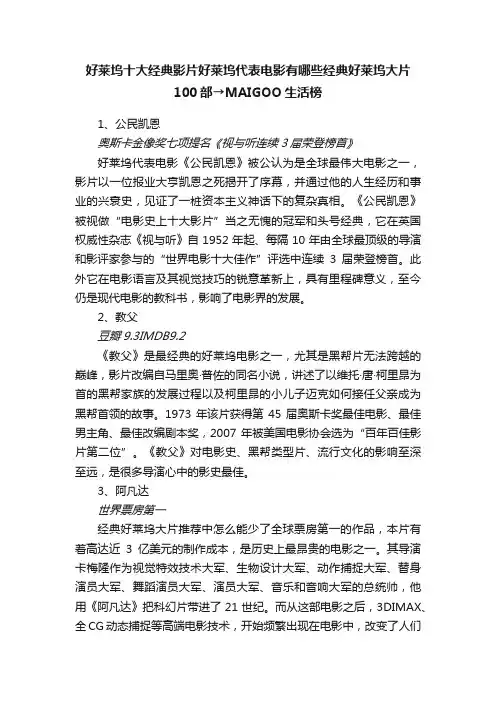 好莱坞十大经典影片好莱坞代表电影有哪些经典好莱坞大片100部→MAIGOO生活榜

1、公民凯恩

奥斯卡金像奖七项提名《视与听连续3届荣登榜首》

好莱坞代表电影《公民凯恩》被公认为是全球最伟大电影之一，影片以一位报业大亨凯恩之死揭开了序幕，并通过他的人生经历和事业的兴衰史，见证了一桩资本主义神话下的复杂真相。《公民凯恩》被视做“电影史上十大影片”当之无愧的冠军和头号经典，它在英国权威性杂志《视与听》自1952年起、每隔10年由全球最顶级的导演和影评家参与的“世界电影十大佳作”评选中连续3届荣登榜首。此外它在电影语言及其视觉技巧的锐意革新上，具有里程碑意义，至今仍是现代电影的教科书，影响了电影界的发展。

2、教父

豆瓣9.3IMDB9.2

《教父》是最经典的好莱坞电影之一，尤其是黑帮片无法跨越的巅峰，影片改编自马里奥·普佐的同名小说，讲述了以维托·唐·柯里昂为首的黑帮家族的发展过程以及柯里昂的小儿子迈克如何接任父亲成为黑帮首领的故事。1973年该片获得第45届奥斯卡奖最佳电影、最佳男主角、最佳改编剧本奖，2007年被美国电影协会选为“百年百佳影片第二位”。《教父》对电影史、黑帮类型片、流行文化的影响至深至远，是很多导演心中的影史最佳。

3、阿凡达

世界票房第一

经典好莱坞大片推荐中怎么能少了全球票房第一的作品，本片有着高达近3亿美元的制作成本，是历史上最昂贵的电影之一。其导演卡梅隆作为视觉特效技术大军、生物设计大军、动作捕捉大军、替身演员大军、舞蹈演员大军、演员大军、音乐和音响大军的总统帅，他用《阿凡达》把科幻片带进了21世纪。而从这部电影之后，3DIMAX、全CG动态捕捉等高端电影技术，开始频繁出现在电影中，改变了人们